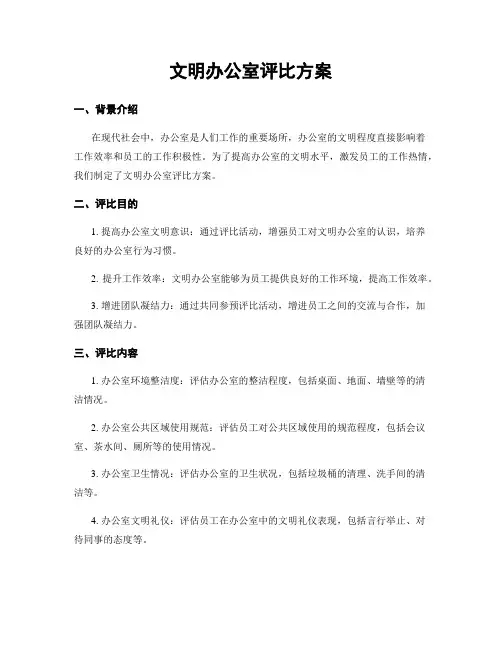 文明办公室评比方案

一、背景介绍

在现代社会中，办公室是人们工作的重要场所，办公室的文明程度直接影响着工作效率和员工的工作积极性。为了提高办公室的文明水平，激发员工的工作热情，我们制定了文明办公室评比方案。

二、评比目的

1. 提高办公室文明意识：通过评比活动，增强员工对文明办公室的认识，培养良好的办公室行为习惯。

2. 提升工作效率：文明办公室能够为员工提供良好的工作环境，提高工作效率。

3. 增进团队凝结力：通过共同参预评比活动，增进员工之间的交流与合作，加强团队凝结力。

三、评比内容

1. 办公室环境整洁度：评估办公室的整洁程度，包括桌面、地面、墙壁等的清洁情况。

2. 办公室公共区域使用规范：评估员工对公共区域使用的规范程度，包括会议室、茶水间、厕所等的使用情况。

3. 办公室卫生情况：评估办公室的卫生状况，包括垃圾桶的清理、洗手间的清洁等。

4. 办公室文明礼仪：评估员工在办公室中的文明礼仪表现，包括言行举止、对待同事的态度等。